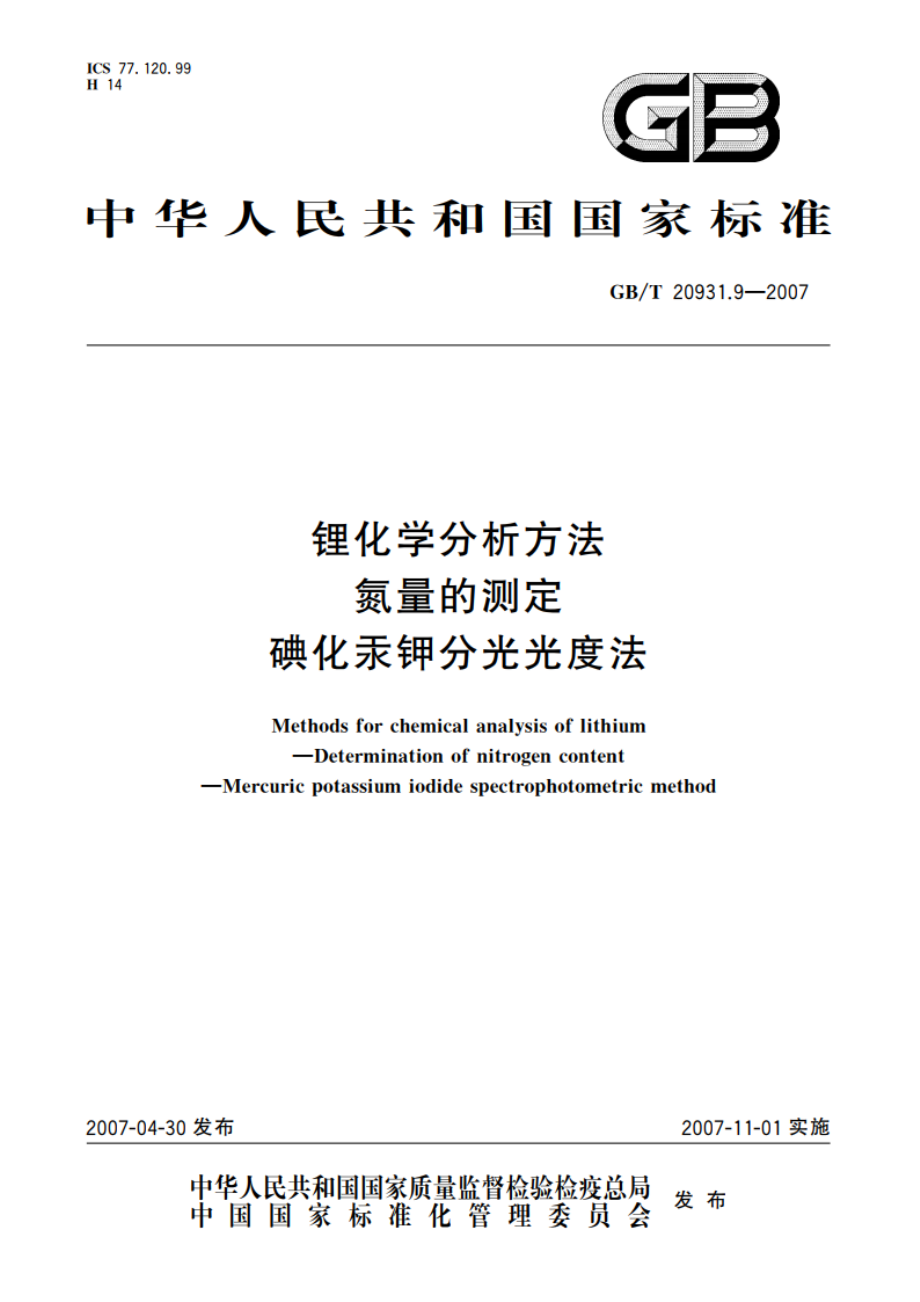 ICS 77.120.99
H 14

GB

中华人民共和国国家标准

GB/T 20931.9—2007

锂化学分析方法
氮量的测定
碘化汞钾分光光度法

Methods for chemical analysis of lithium
—Determination of nitrogen content
—Mercuric potassium iodide spectrophotometric method

2007-04-30 发布

2007-11-01 实施

中华人民共和国国家质量监督检验检疫总局
中国国家标准化管理委员会
发布